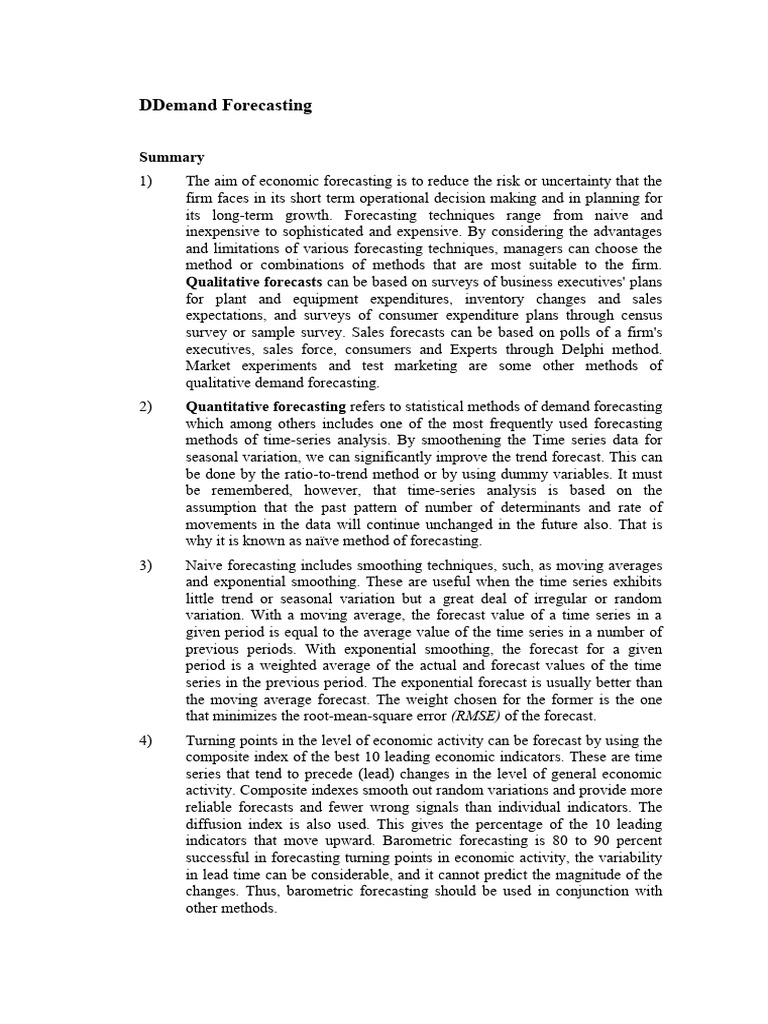 DDemand Forecasting

Summary

1) The aim of economic forecasting is to reduce the risk or uncertainty that the firm faces in its short term operational decision making and in planning for its long-term growth. Forecasting techniques range from naive and inexpensive to sophisticated and expensive. By considering the advantages and limitations of various forecasting techniques, managers can choose the method or combinations of methods that are most suitable to the firm. Qualitative forecasts can be based on surveys of business executives' plans for plant and equipment expenditures, inventory changes and sales expectations, and surveys of consumer expenditure plans through census survey or sample survey. Sales forecasts can be based on polls of a firm's executives, sales force, consumers and Experts through Delphi method. Market experiments and test marketing are some other methods of qualitative demand forecasting.

2) Quantitative forecasting refers to statistical methods of demand forecasting which among others includes one of the most frequently used forecasting methods of time-series analysis. By smoothening the Time series data for seasonal variation, we can significantly improve the trend forecast. This can be done by the ratio-to-trend method or by using dummy variables. It must be remembered, however, that time-series analysis is based on the assumption that the past pattern of number of determinants and rate of movements in the data will continue unchanged in the future also. That is why it is known as naïve method of forecasting.

3) Naive forecasting includes smoothing techniques, such, as moving averages and exponential smoothing. These are useful when the time series exhibits little trend or seasonal variation but a great deal of irregular or random variation. With a moving average, the forecast value of a time series in a given period is equal to the average value of the time series in a number of previous periods. With exponential smoothing, the forecast for a given period is a weighted average of the actual and forecast values of the time series in the previous period. The exponential forecast is usually better than the moving average forecast. The weight chosen for the former is the one that minimizes the root-mean-square error (RMSE) of the forecast.

4) Turning points in the level of economic activity can be forecast by using the composite index of the best 10 leading economic indicators. These are time series that tend to precede (lead) changes in the level of general economic activity. Composite indexes smooth out random variations and provide more reliable forecasts and fewer wrong signals than individual indicators. The diffusion index is also used. This gives the percentage of the 10 leading indicators that move upward. Barometric forecasting is 80 to 90 percent successful in forecasting turning points in economic activity, the variability in lead time can be considerable, and it cannot predict the magnitude of the changes. Thus, barometric forecasting should be used in conjunction with other methods.